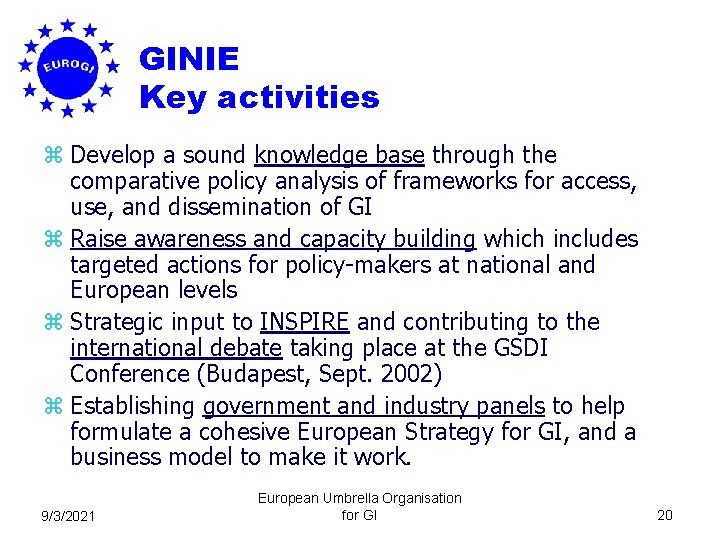 EUROGI

GINIE
Key activities

⌘ Develop a sound knowledge base through the comparative policy analysis of frameworks for access, use, and dissemination of GI

⌘ Raise awareness and capacity building which includes targeted actions for policy-makers at national and European levels

⌘ Strategic input to INSPIRE and contributing to the international debate taking place at the GSDI Conference (Budapest, Sept. 2002)

⌘ Establishing government and industry panels to help formulate a cohesive European Strategy for GI, and a business model to make it work.

9/3/2021

European Umbrella Organisation for GI

20